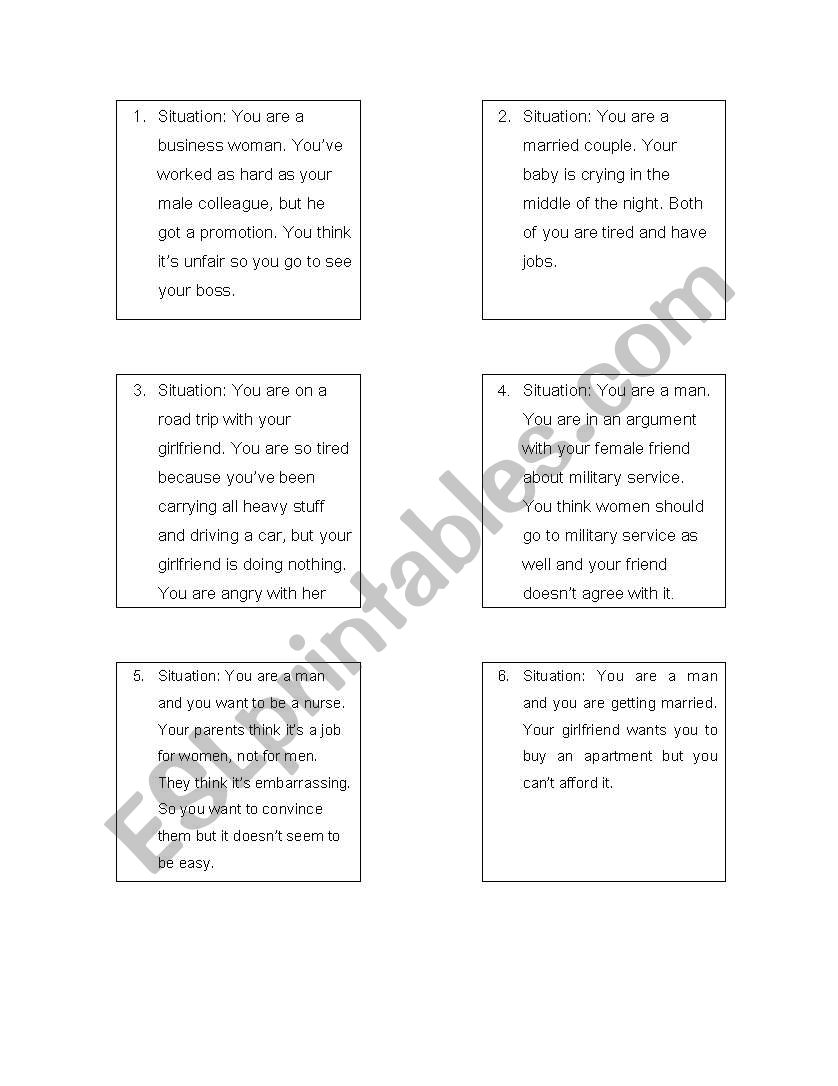 1. Situation: You are a business woman. You've worked as hard as your male colleague, but he got a promotion. You think it's unfair so you go to see your boss.

2. Situation: You are a married couple. Your baby is crying in the middle of the night. Both of you are tired and have jobs.

3. Situation: You are on a road trip with your girlfriend. You are so tired because you've been carrying all heavy stuff and driving a car, but your girlfriend is doing nothing. You are angry with her

4. Situation: You are a man. You are in an argument with your female friend about military service. You think women should go to military service as well and your friend doesn't agree with it.

5. Situation: You are a man and you want to be a nurse. Your parents think it's a job for women, not for men. They think it's embarrassing. So you want to convince them but it doesn't seem to be easy.

6. Situation: You are a man and you are getting married. Your girlfriend wants you to buy an apartment but you can't afford it.

ESLprintables.com